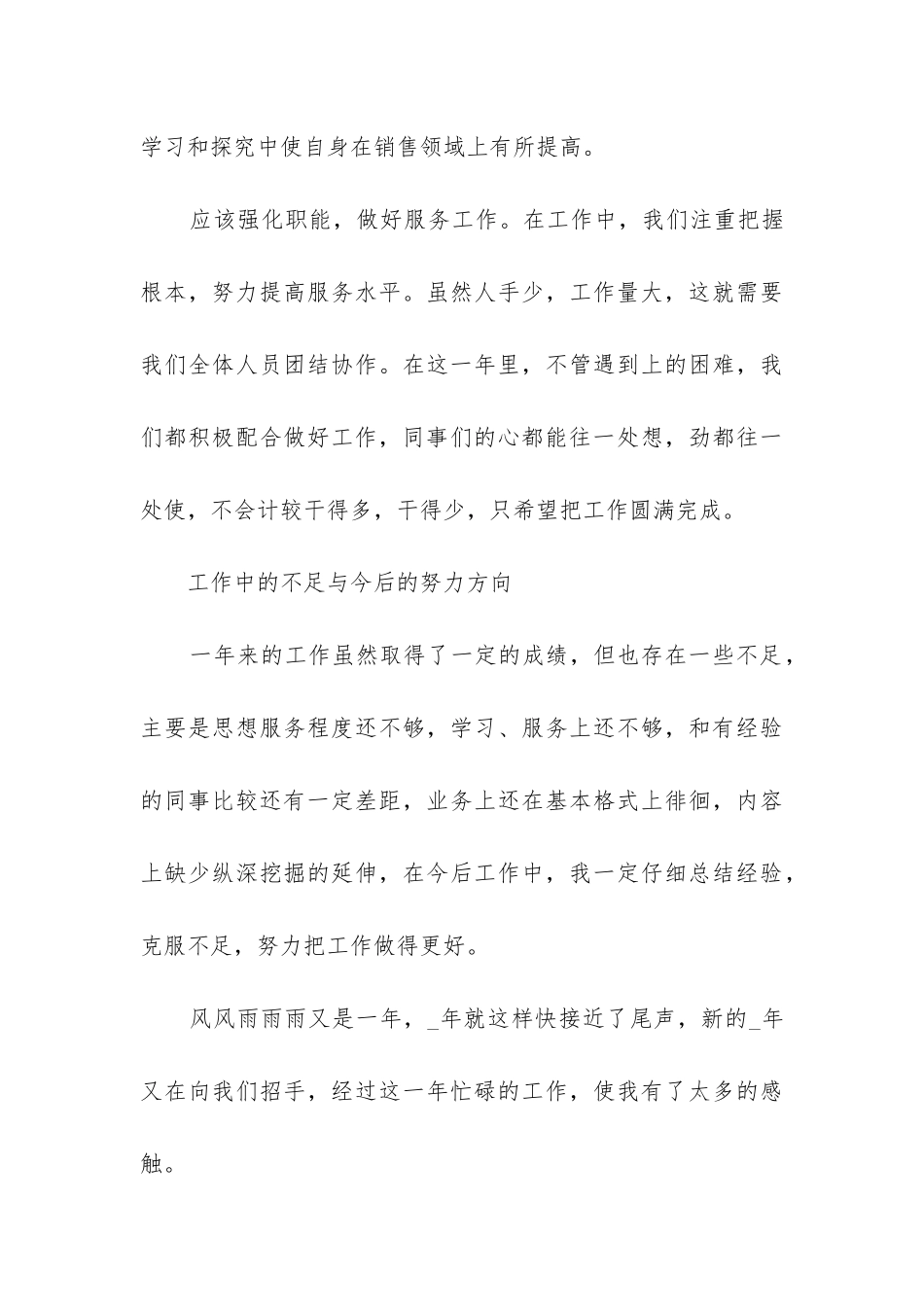 学习和探究中使自身在销售领域上有所提高。

应该强化职能，做好服务工作。在工作中，我们注重把握根本，努力提高服务水平。虽然人手少，工作量大，这就需要我们全体人员团结协作。在这一年里，不管遇到上的困难，我们都积极配合做好工作，同事们的心都能往一处想，劲都往一处使，不会计较干得多，干得少，只希望把工作圆满完成。

工作中的不足与今后的努力方向

一年来的工作虽然取得了一定的成绩，但也存在一些不足，主要是思想服务程度还不够，学习、服务上还不够，和有经验的同事比较还有一定差距，业务上还在基本格式上徘徊，内容上缺少纵深挖掘的延伸，在今后工作中，我一定仔细总结经验，克服不足，努力把工作做得更好。

风风雨雨雨又是一年，_年就这样快接近了尾声，新的_年又在向我们招手，经过这一年忙碌的工作，使我有了太多的感触。